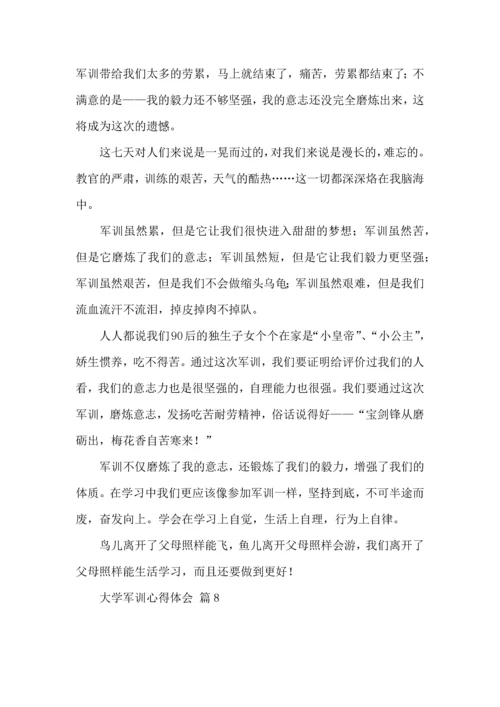 军训带给我们太多的劳累，马上就结束了，痛苦，劳累都结束了；不满意的是——我的毅力还不够坚强，我的意志还没完全磨炼出来，这将成为这次的遗憾。

这七天对人们来说是一晃而过的，对我们来说是漫长的，难忘的。教官的严肃，训练的艰苦，天气的酷热……这一切都深深烙在我脑海中。

军训虽然累，但是它让我们很快进入甜甜的梦想；军训虽然苦，但是它磨炼了我们的意志；军训虽然短，但是它让我们毅力更坚强；军训虽然艰苦，但是我们不会做缩头乌龟；军训虽然艰难，但是我们流血流汗不流泪，掉皮掉肉不掉队。

人人都说我们90后的独生子女个个在家是“小皇帝”、“小公主”，娇生惯养，吃不得苦。通过这次军训，我们要证明给评价过我们的人看，我们的意志力也是很坚强的，自理能力也很强。我们要通过这次军训，磨炼意志，发扬吃苦耐劳精神，俗话说得好——“宝剑锋从磨砺出，梅花香自苦寒来！”

军训不仅磨炼了我的意志，还锻炼了我们的毅力，增强了我们的体质。在学习中我们更应该像参加军训一样，坚持到底，不可半途而废，奋发向上。学会在学习上自觉，生活上自理，行为上自律。

鸟儿离开了父母照样能飞，鱼儿离开父母照样会游，我们离开了父母照样能生活学习，而且还要做到更好！

大学军训心得体会 篇8